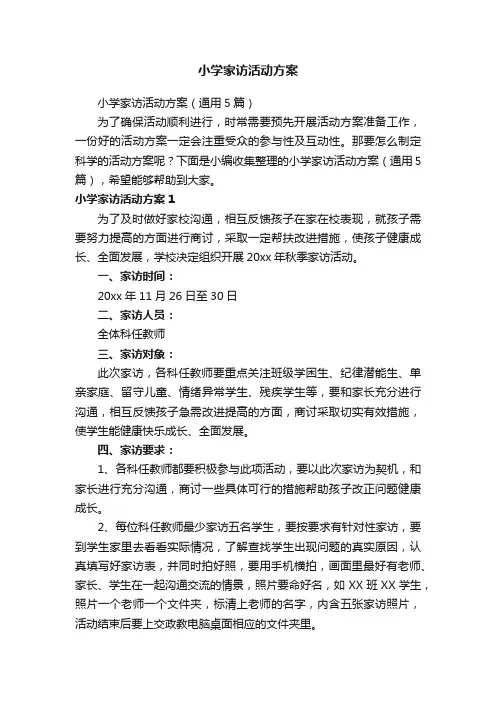 小学家访活动方案

小学家访活动方案（通用5篇）

为了确保活动顺利进行，时常需要预先开展活动方案准备工作，一份好的活动方案一定会注重受众的参与性及互动性。那要怎么制定科学的活动方案呢？下面是小编收集整理的小学家访活动方案（通用5篇），希望能够帮助到大家。

小学家访活动方案1

为了及时做好家校沟通，相互反馈孩子在家在校表现，就孩子需要努力提高的方面进行商讨，采取一定帮扶改进措施，使孩子健康成长、全面发展，学校决定组织开展20xx年秋季家访活动。

一、家访时间：

20xx年11月26日至30日

二、家访人员：

全体科任教师

三、家访对象：

此次家访，各科任教师要重点关注班级学困生、纪律潜能生、单亲家庭、留守儿童、情绪异常学生、残疾学生等，要和家长充分进行沟通，相互反馈孩子急需改进提高的方面，商讨采取切实有效措施，使学生能健康快乐成长、全面发展。

四、家访要求：

1、各科任教师都要积极参与此项活动，要以此次家访为契机，和家长进行充分沟通，商讨一些具体可行的措施帮助孩子改正问题健康成长。

2、每位科任教师最少家访五名学生，要按要求有针对性家访，要到学生家里去看看实际情况，了解查找学生出现问题的真实原因，认真填写好家访表，并同时拍好照，要用手机横拍，画面里最好有老师、家长、学生在一起沟通交流的情景，照片要命好名，如XX班XX学生，照片一个老师一个文件夹，标清上老师的名字，内含五张家访照片，活动结束后要上交政教电脑桌面相应的文件夹里。